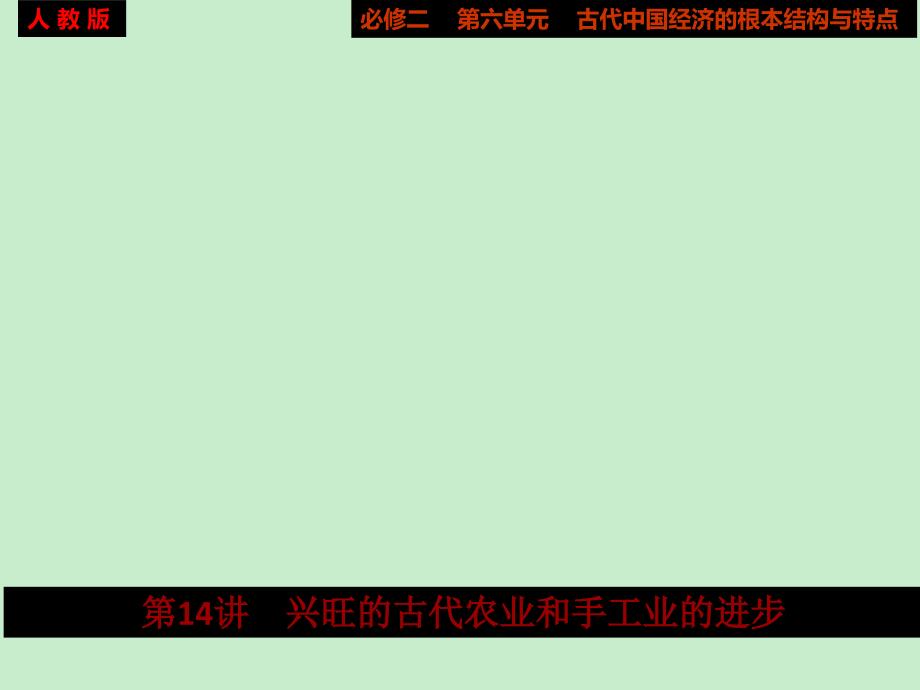 人 教 版

必修二　第六单元　古代中国经济的根本结构与特点

第14讲　兴旺的古代农业和手工业的进步